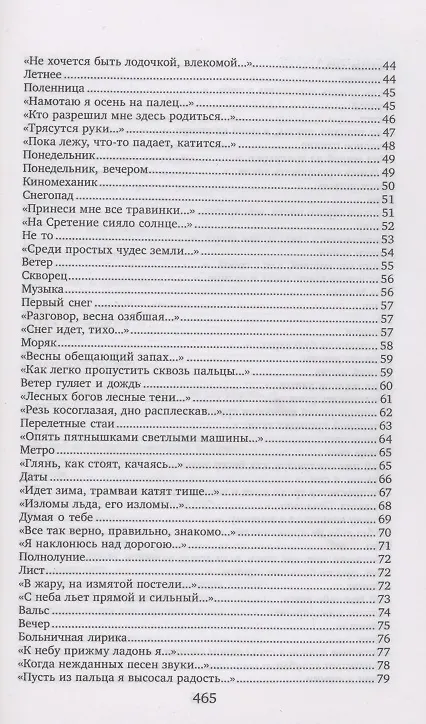 «Не хочется быть лодочкой, влекомой...» 44
Летнее 44
Поленница 45
«Намотаю я осень на палец...» 45
«Кто разрешил мне здесь родиться...» 46
«Трясутся руки...» 47
«Пока лежу, что-то падает, катится...» 48
Понедельник 49
Понедельник, вечером 49
Киномеханик 50
Снегопад 51
«Принеси мне все травинки...» 51
«На Сретение сияло солнце...» 52
Не то 53
«Среди простых чудес земли...» 54
Ветер 55
Скворец 56
Музыка 56
Первый снег 57
«Разговор, весна озябшая...» 57
«Снег идет, тихо...» 57
Моряк 58
«Весны обещающий запах...» 59
«Как легко пропустить сквозь пальцы...» 59
Ветер гуляет и дождь 60
«Лесных богов лесные тени...» 61
«Резь косоглазая, дно расплескав...» 62
Перелетные стаи 63
«Опять пятнышками светлыми машины...» 64
Метро 65
«Глянь, как стоят, качаясь...» 65
Даты 66
«Идет зима, трамваи катят тише...» 67
«Изломы льда, его изломы...» 68
Думая о тебе 69
«Все так верно, правильно, знакомо...» 70
«Я наклонюсь над дорогою...» 71
Полнолуние 72
Лист 72
«В жару, на измятой постели...» 72
«С неба льет прямой и сильный...» 73
Вальс 74
Вечер 75
Больничная лирика 76
«К небу прижму ладонь я...» 77
«Когда нежданных песен звуки...» 78
«Пусть из пальца я высосал радость...» 79

465